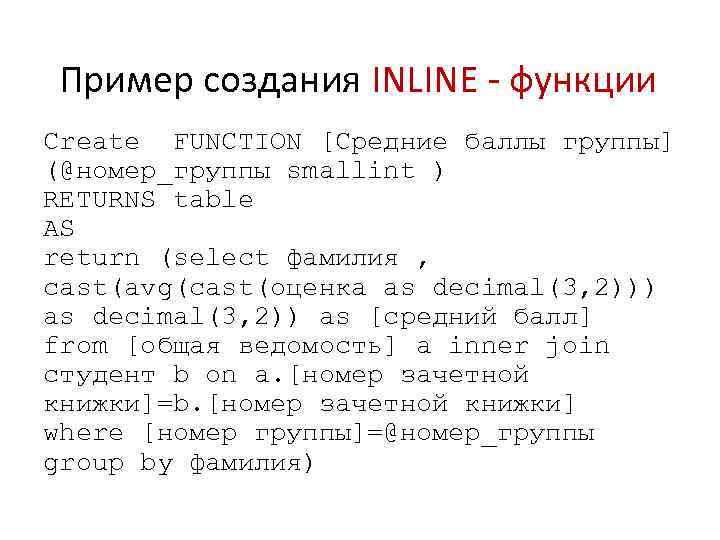 Пример создания INLINE - функции

Create  FUNCTION [Средние баллы группы]
(@номер_группы smallint )
RETURNS table
AS
return (select фамилия ,
cast(avg(cast(оценка as decimal(3,2)))
as decimal(3,2)) as [средний балл]
from [общая ведомость] a inner join
студент b on a.[номер зачетной
книжки]=b.[номер зачетной книжки]
where [номер группы]=@номер_группы
group by фамилия)